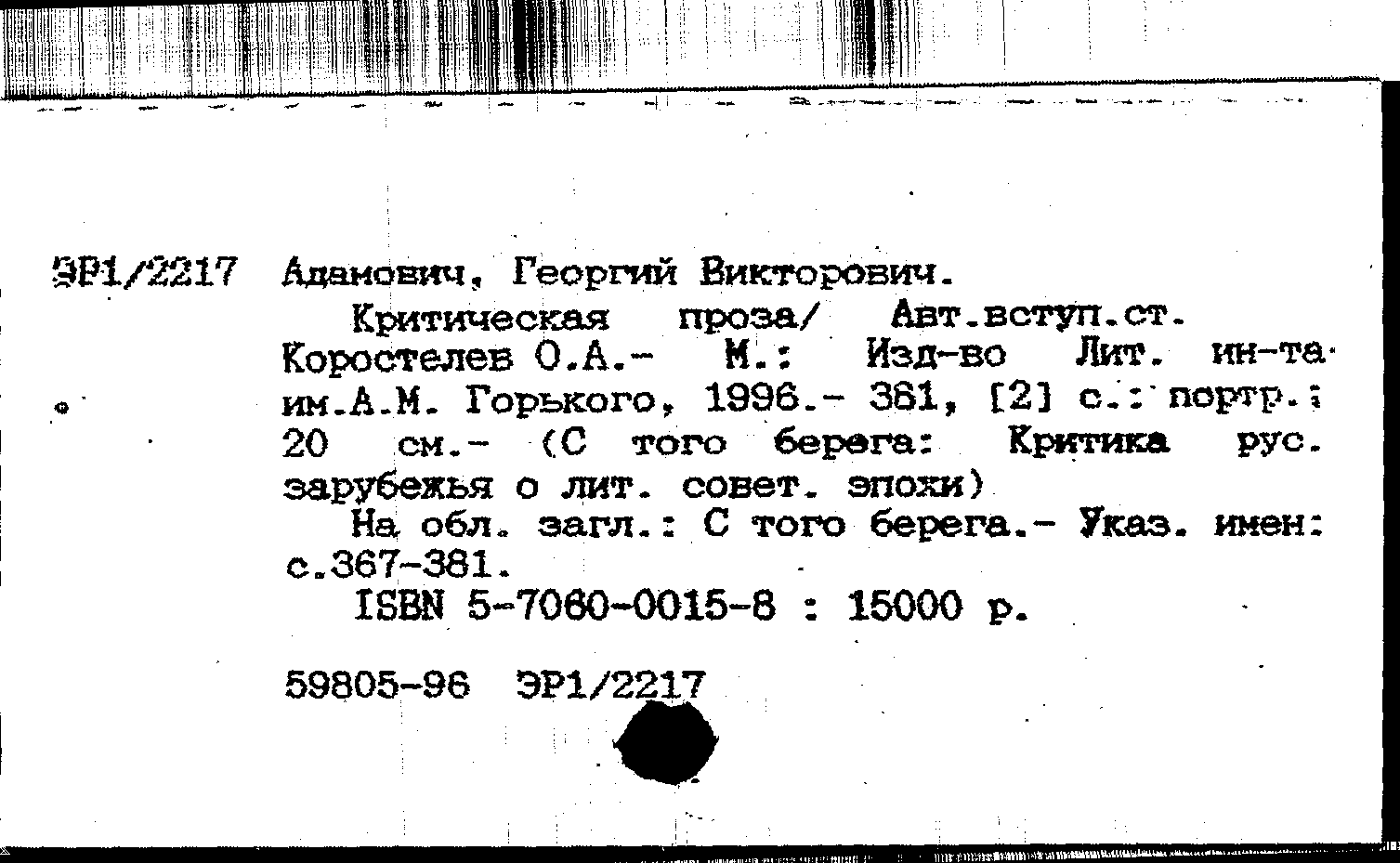 ЭР1/2217 Адамович, Георгий Викторович.

Критическая проза/ Авт.вступ.ст. Коростелев О.А.- М.: Изд-во Лит. ин-та им.А.М. Горького, 1996.- 381, [2] с.: портр.; 20 см.- (С того берега: Критика рус. зарубежья о лит. совет. эпохи)

На обл. загл.: С того берега.- Указ. имен: с.367-381.

ISBN 5-7060-0015-8 : 15000 р.

59805-96 ЭР1/2217